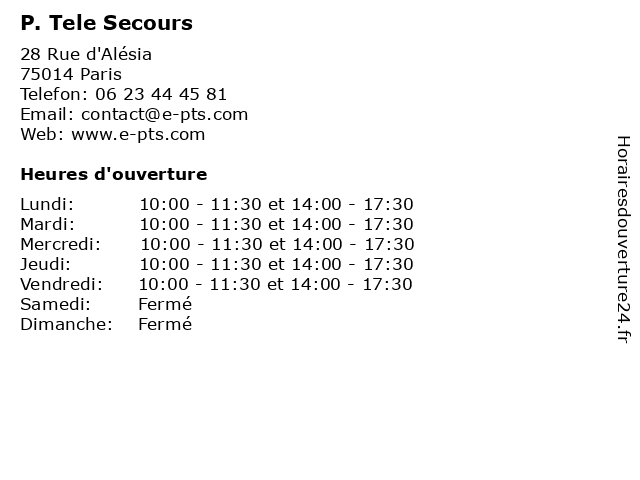 P. Tele Secours

28 Rue d'Alésia
75014 Paris
Telefon: 06 23 44 45 81
Email: contact@e-pts.com
Web: www.e-pts.com

Heures d'ouverture

| | |
|---|---|
| Lundi: | 10:00 - 11:30 et 14:00 - 17:30 |
| Mardi: | 10:00 - 11:30 et 14:00 - 17:30 |
| Mercredi: | 10:00 - 11:30 et 14:00 - 17:30 |
| Jeudi: | 10:00 - 11:30 et 14:00 - 17:30 |
| Vendredi: | 10:00 - 11:30 et 14:00 - 17:30 |
| Samedi: | Fermé |
| Dimanche: | Fermé |

Horairesdouverture24.fr